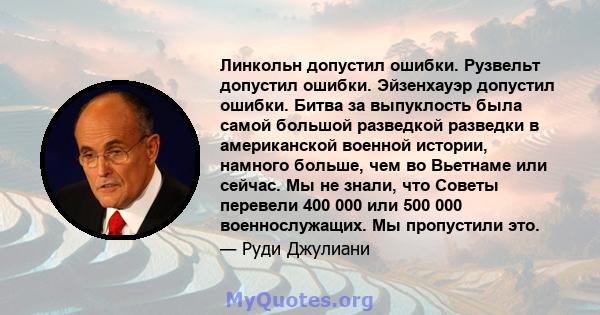 Линкольн допустил ошибки. Рузвельт допустил ошибки. Эйзенхауэр допустил ошибки. Битва за выпуклость была самой большой разведкой разведки в американской военной истории, намного больше, чем во Вьетнаме или сейчас. Мы не знали, что Советы перевели 400 000 или 500 000 военнослужащих. Мы пропустили это.
— Руди Джулиани

MyQuotes.org